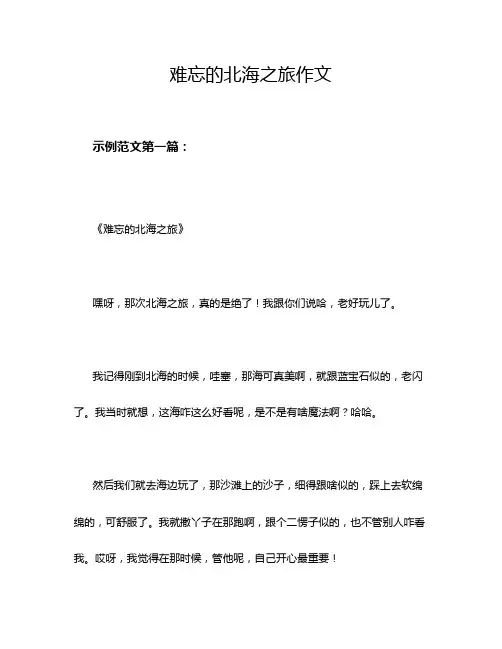 难忘的北海之旅作文

示例范文第一篇：

《难忘的北海之旅》

嘿呀，那次北海之旅，真的是绝了！我跟你们说哈，老好玩儿了。

我记得刚到北海的时候，哇塞，那海可真美啊，就跟蓝宝石似的，老闪了。我当时就想，这海咋这么好看呢，是不是有啥魔法啊？哈哈。

然后我们就去海边玩了，那沙滩上的沙子，细得跟啥似的，踩上去软绵绵的，可舒服了。我就撒丫子在那跑啊，跟个二愣子似的，也不管别人咋看我。哎呀，我觉得在那时候，管他呢，自己开心最重要！